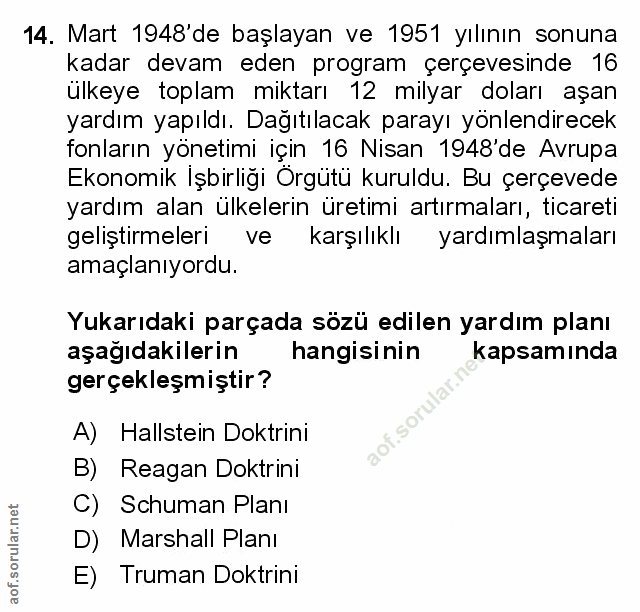 14. Mart 1948'de başlayan ve 1951 yılının sonuna kadar devam eden program çerçevesinde 16 ülkeye toplam miktarı 12 milyar doları aşan yardım yapıldı. Dağıtılacak parayı yönlendirecek fonların yönetimi için 16 Nisan 1948'de Avrupa Ekonomik İşbirliği Örgütü kuruldu. Bu çerçevede yardım alan ülkelerin üretimi artırmaları, ticareti geliştirmeleri ve karşılıklı yardımlaşmaları amaçlanıyordu.

Yukarıdaki parçada sözü edilen yardım planı aşağıdakilerin hangisinin kapsamında gerçekleşmiştir?

A) Hallstein Doktrini
B) Reagan Doktrini
C) Schuman Planı
D) Marshall Planı
E) Truman Doktrini

aof.sorular.net